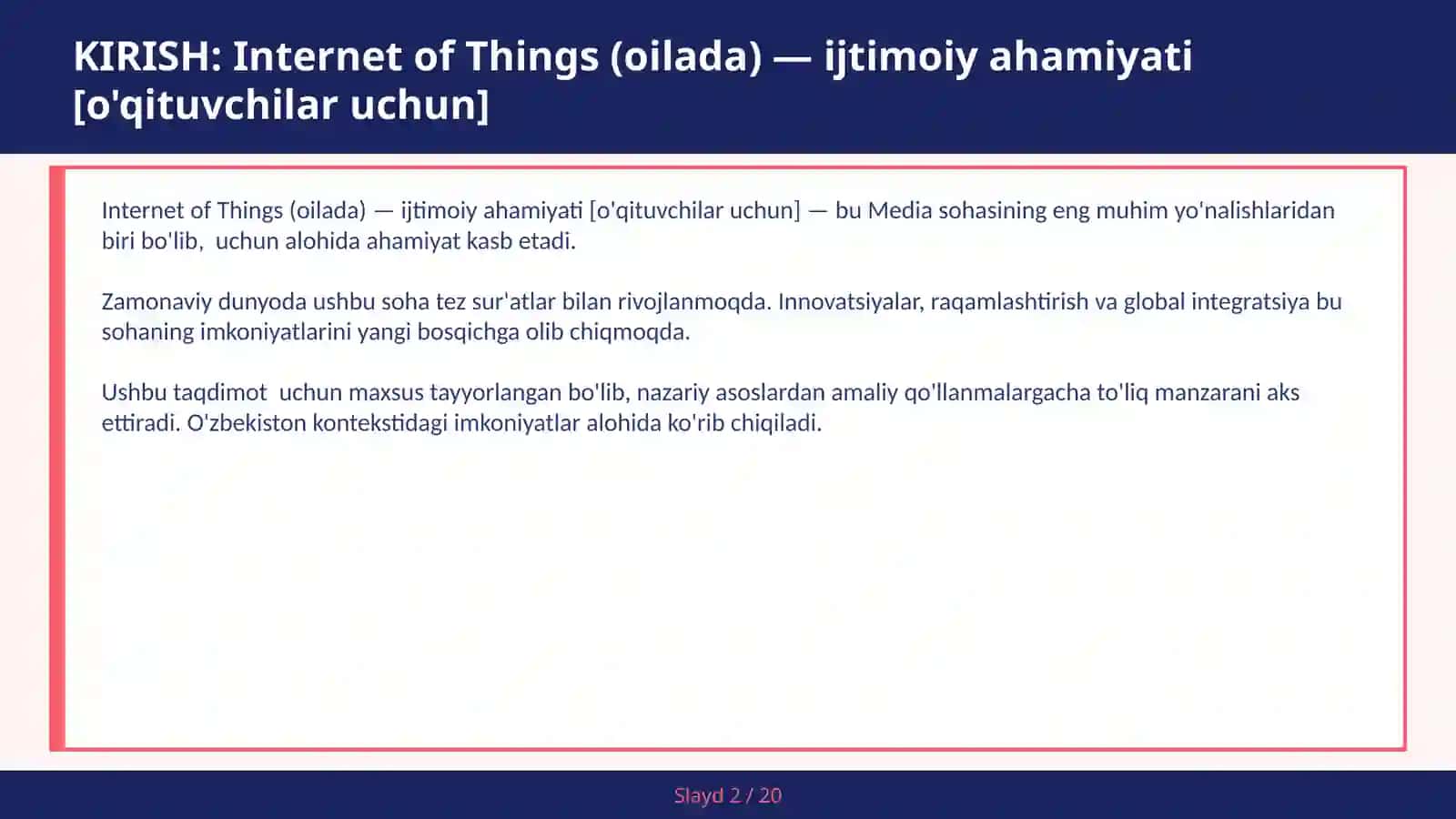 KIRISH: Internet of Things (oilada) — ijtimoiy ahamiyati [o'qituvchilar uchun]

Internet of Things (oilada) — ijtimoiy ahamiyati [o'qituvchilar uchun] — bu Media sohasining eng muhim yo'nalishlaridan biri bo'lib,  uchun alohida ahamiyat kasb etadi.

Zamonaviy dunyoda ushbu soha tez sur'atlar bilan rivojlanmoqda. Innovatsiyalar, raqamlashtirish va global integratsiya bu sohaning imkoniyatlarini yangi bosqichga olib chiqmoqda.

Ushbu taqdimot  uchun maxsus tayyorlangan bo'lib, nazariy asoslardan amaliy qo'llanmalargacha to'liq manzarani aks ettiradi. O'zbekiston kontekstidagi imkoniyatlar alohida ko'rib chiqiladi.

Slayd 2 / 20